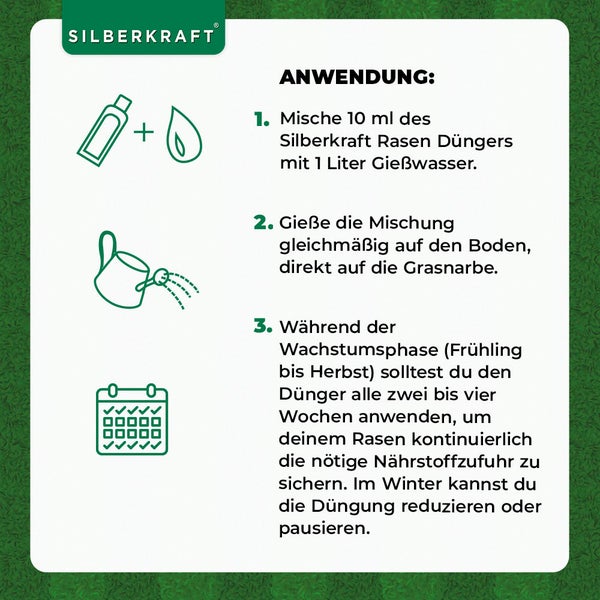 SILBERKRAFT®

ANWENDUNG:

1. Mische 10 ml des Silberkraft Rasen Düngers mit 1 Liter Gießwasser.

2. Gieße die Mischung gleichmäßig auf den Boden, direkt auf die Grasnarbe.

3. Während der Wachstumsphase (Frühling bis Herbst) solltest du den Dünger alle zwei bis vier Wochen anwenden, um deinem Rasen kontinuierlich die nötige Nährstoffzufuhr zu sichern. Im Winter kannst du die Düngung reduzieren oder pausieren.